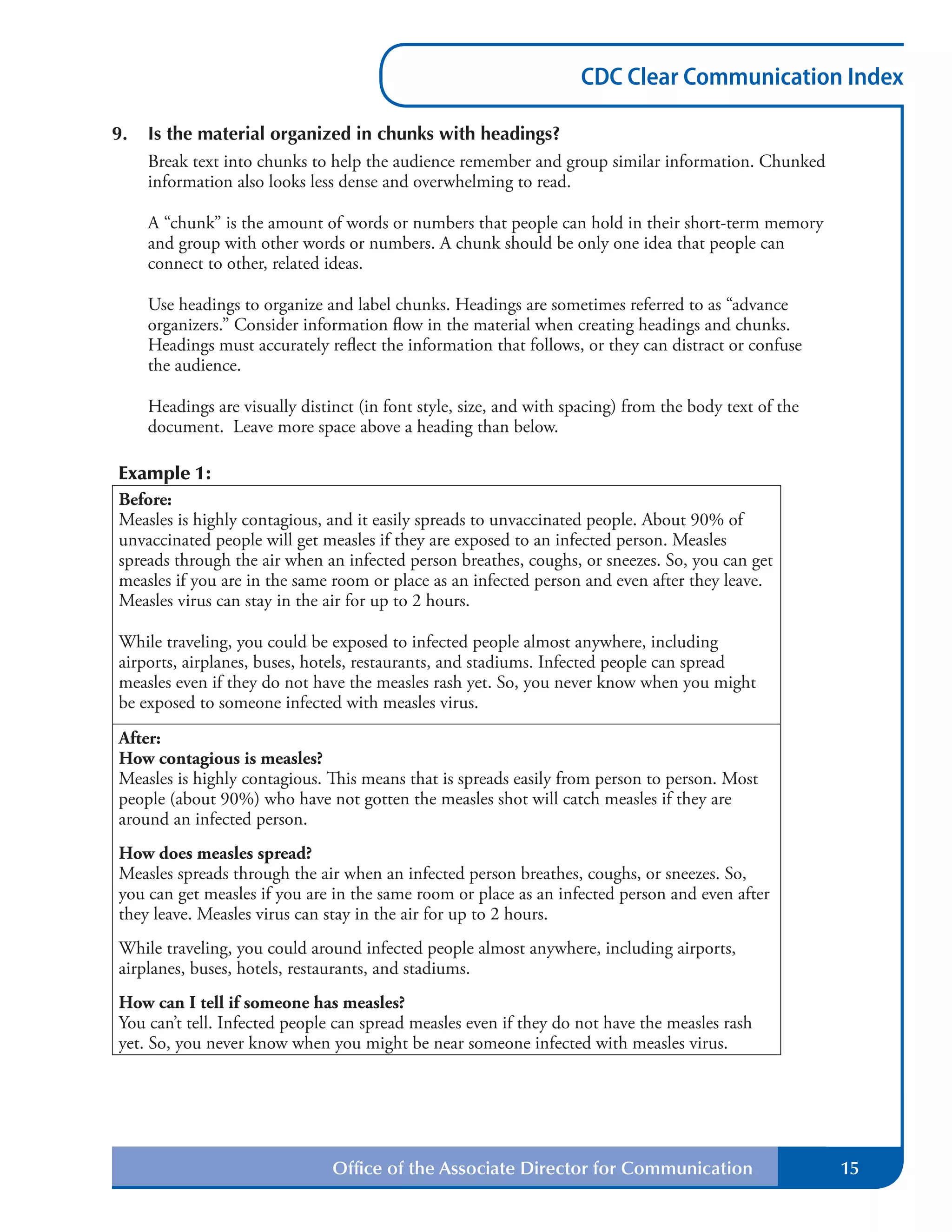 CDC Clear Communication Index

9. Is the material organized in chunks with headings?

Break text into chunks to help the audience remember and group similar information. Chunked information also looks less dense and overwhelming to read.

A "chunk" is the amount of words or numbers that people can hold in their short-term memory and group with other words or numbers. A chunk should be only one idea that people can connect to other, related ideas.

Use headings to organize and label chunks. Headings are sometimes referred to as "advance organizers." Consider information flow in the material when creating headings and chunks. Headings must accurately reflect the information that follows, or they can distract or confuse the audience.

Headings are visually distinct (in font style, size, and with spacing) from the body text of the document. Leave more space above a heading than below.

Example 1:

Before:
Measles is highly contagious, and it easily spreads to unvaccinated people. About 90% of unvaccinated people will get measles if they are exposed to an infected person. Measles spreads through the air when an infected person breathes, coughs, or sneezes. So, you can get measles if you are in the same room or place as an infected person and even after they leave. Measles virus can stay in the air for up to 2 hours.

While traveling, you could be exposed to infected people almost anywhere, including airports, airplanes, buses, hotels, restaurants, and stadiums. Infected people can spread measles even if they do not have the measles rash yet. So, you never know when you might be exposed to someone infected with measles virus.

After:
How contagious is measles?
Measles is highly contagious. This means that is spreads easily from person to person. Most people (about 90%) who have not gotten the measles shot will catch measles if they are around an infected person.

How does measles spread?
Measles spreads through the air when an infected person breathes, coughs, or sneezes. So, you can get measles if you are in the same room or place as an infected person and even after they leave. Measles virus can stay in the air for up to 2 hours.

While traveling, you could around infected people almost anywhere, including airports, airplanes, buses, hotels, restaurants, and stadiums.

How can I tell if someone has measles?
You can't tell. Infected people can spread measles even if they do not have the measles rash yet. So, you never know when you might be near someone infected with measles virus.

Office of the Associate Director for Communication 15